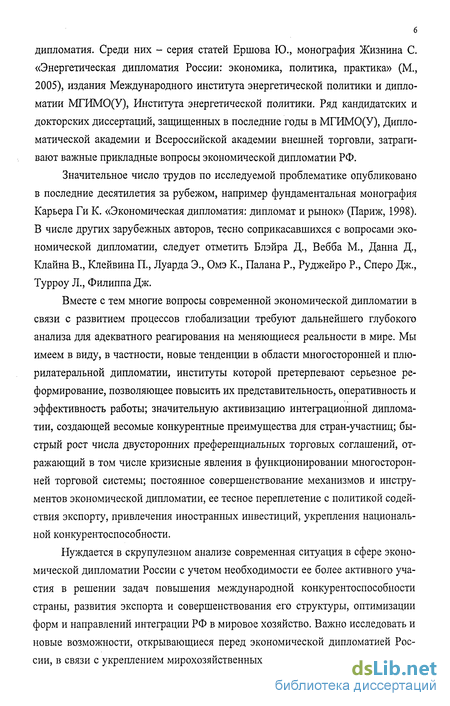 6

дипломатия. Среди них – серия статей Ершова Ю., монография Жизнина С. «Энергетическая дипломатия России: экономика, политика, практика» (М., 2005), издания Международного института энергетической политики и дипломатии МГИМО(У), Института энергетической политики. Ряд кандидатских и докторских диссертаций, защищенных в последние годы в МГИМО(У), Дипломатической академии и Всероссийской академии внешней торговли, затрагивают важные прикладные вопросы экономической дипломатии РФ.

Значительное число трудов по исследуемой проблематике опубликовано в последние десятилетия за рубежом, например фундаментальная монография Карьера Ги К. «Экономическая дипломатия: дипломат и рынок» (Париж, 1998). В числе других зарубежных авторов, тесно соприкасавшихся с вопросами экономической дипломатии, следует отметить Блэйра Д., Вебба М., Данна Д., Клайна В., Клейвина П., Луарда Э., Омэ К., Палана Р., Руджейро Р., Сперо Дж., Турроу Л., Филиппа Дж.

Вместе с тем многие вопросы современной экономической дипломатии в связи с развитием процессов глобализации требуют дальнейшего глубокого анализа для адекватного реагирования на меняющиеся реальности в мире. Мы имеем в виду, в частности, новые тенденции в области многосторонней и плюрилатеральной дипломатии, институты которой претерпевают серьезное реформирование, позволяющее повысить их представительность, оперативность и эффективность работы; значительную активизацию интеграционной дипломатии, создающей весомые конкурентные преимущества для стран-участниц; быстрый рост числа двусторонних преференциальных торговых соглашений, отражающий в том числе кризисные явления в функционировании многосторонней торговой системы; постоянное совершенствование механизмов и инструментов экономической дипломатии, ее тесное переплетение с политикой содействия экспорту, привлечения иностранных инвестиций, укрепления национальной конкурентоспособности.

Нуждается в скрупулезном анализе современная ситуация в сфере экономической дипломатии России с учетом необходимости ее более активного участия в решении задач повышения международной конкурентоспособности страны, развития экспорта и совершенствования его структуры, оптимизации форм и направлений интеграции РФ в мировое хозяйство. Важно исследовать и новые возможности, открывающиеся перед экономической дипломатией России, в связи с укреплением мирохозяйственных

dsLib.net
библиотека диссертаций